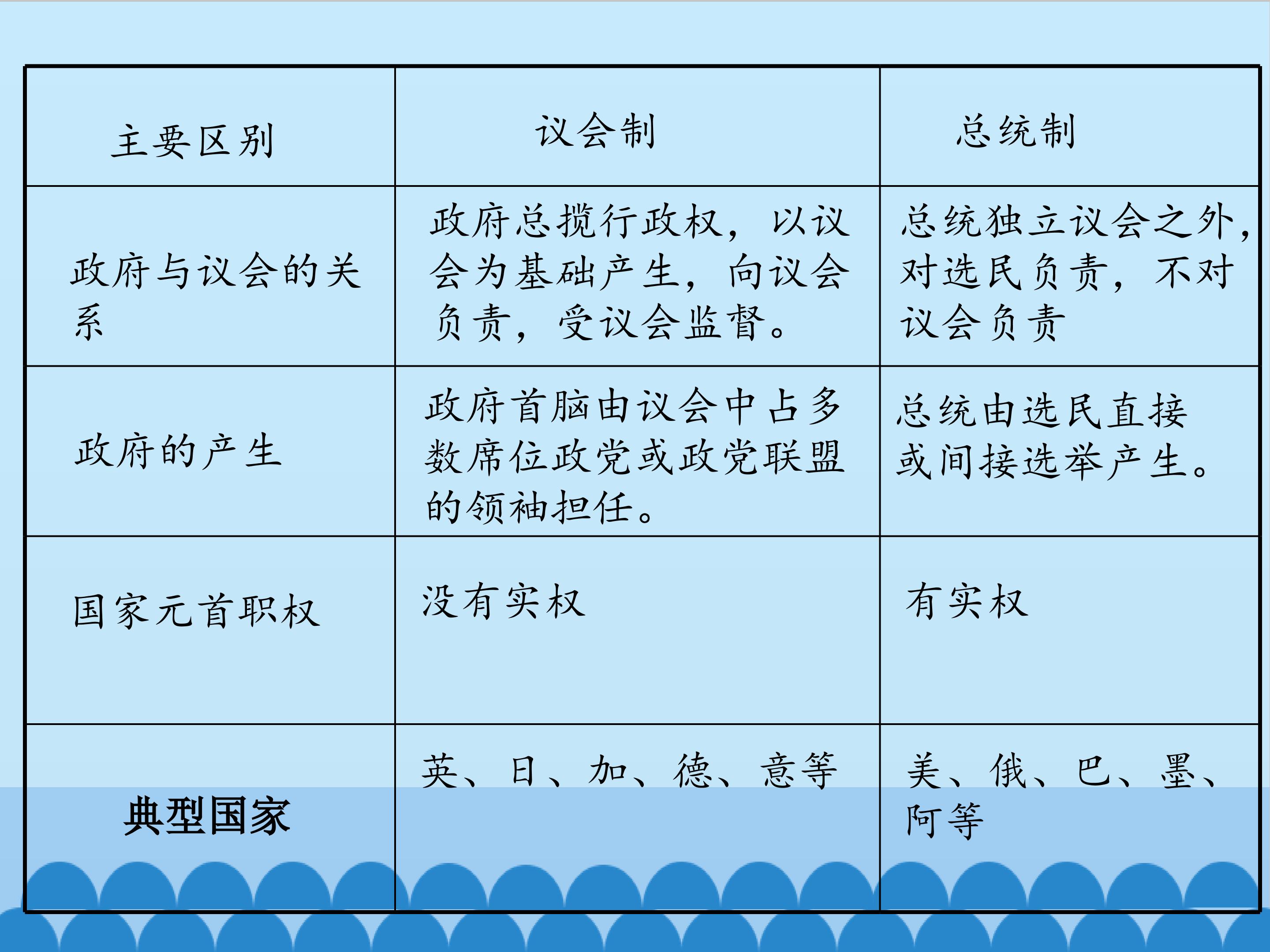 | 主要区别 | 议会制 | 总统制 |
|---|---|---|
| 政府与议会的关系 | 政府总揽行政权，以议会为基础产生，向议会负责，受议会监督。 | 总统独立议会之外，对选民负责，不对议会负责 |
| 政府的产生 | 政府首脑由议会中占多数席位政党或政党联盟的领袖担任。 | 总统由选民直接或间接选举产生。 |
| 国家元首职权 | 没有实权 | 有实权 |
| 典型国家 | 英、日、加、德、意等 | 美、俄、巴、墨、阿等 |